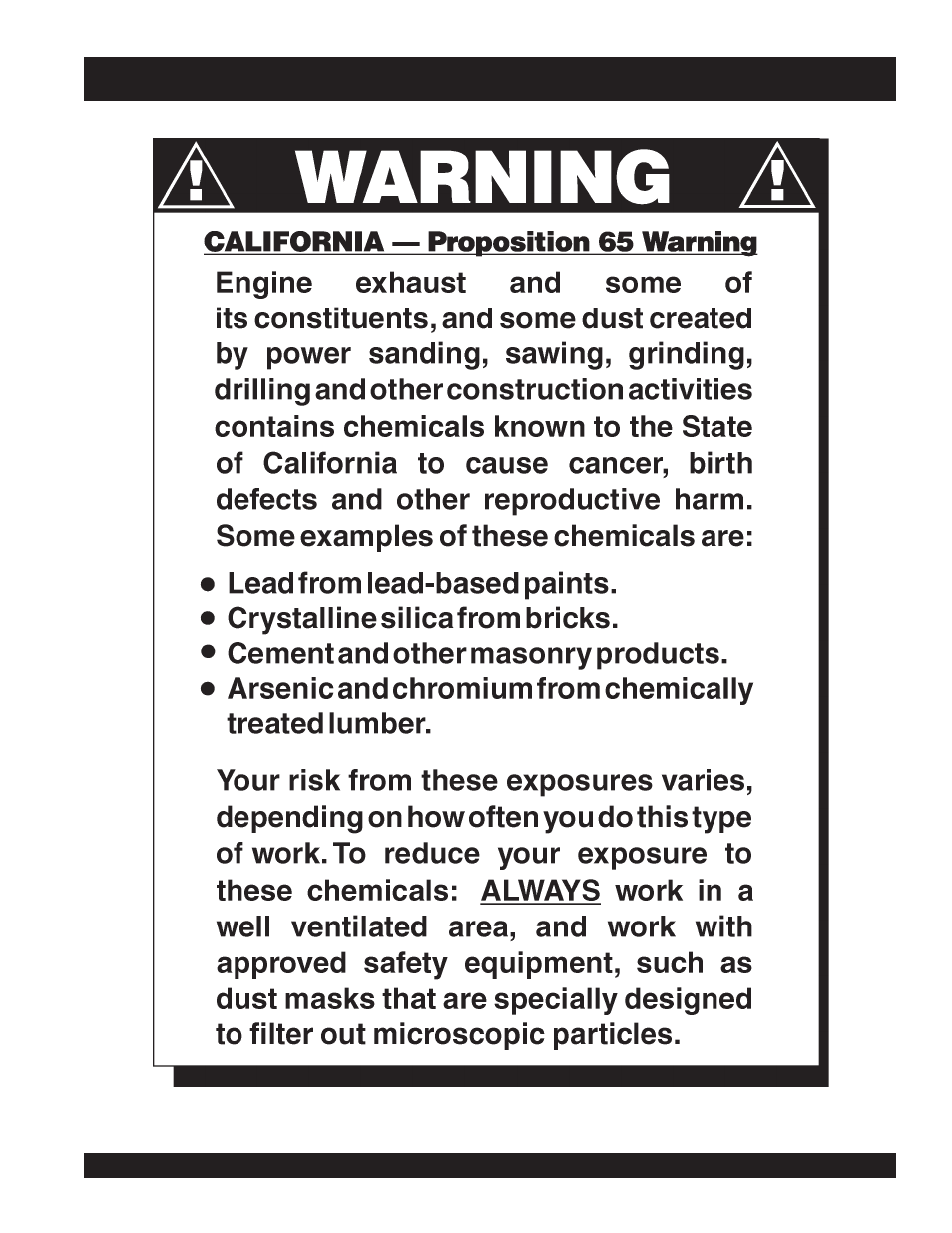 WARNING

CALIFORNIA — Proposition 65 Warning

Engine exhaust and some of its constituents, and some dust created by power sanding, sawing, grinding, drilling and other construction activities contains chemicals known to the State of California to cause cancer, birth defects and other reproductive harm. Some examples of these chemicals are:

• Lead from lead-based paints.
• Crystalline silica from bricks.
• Cement and other masonry products.
• Arsenic and chromium from chemically treated lumber.

Your risk from these exposures varies, depending on how often you do this type of work. To reduce your exposure to these chemicals: ALWAYS work in a well ventilated area, and work with approved safety equipment, such as dust masks that are specially designed to filter out microscopic particles.